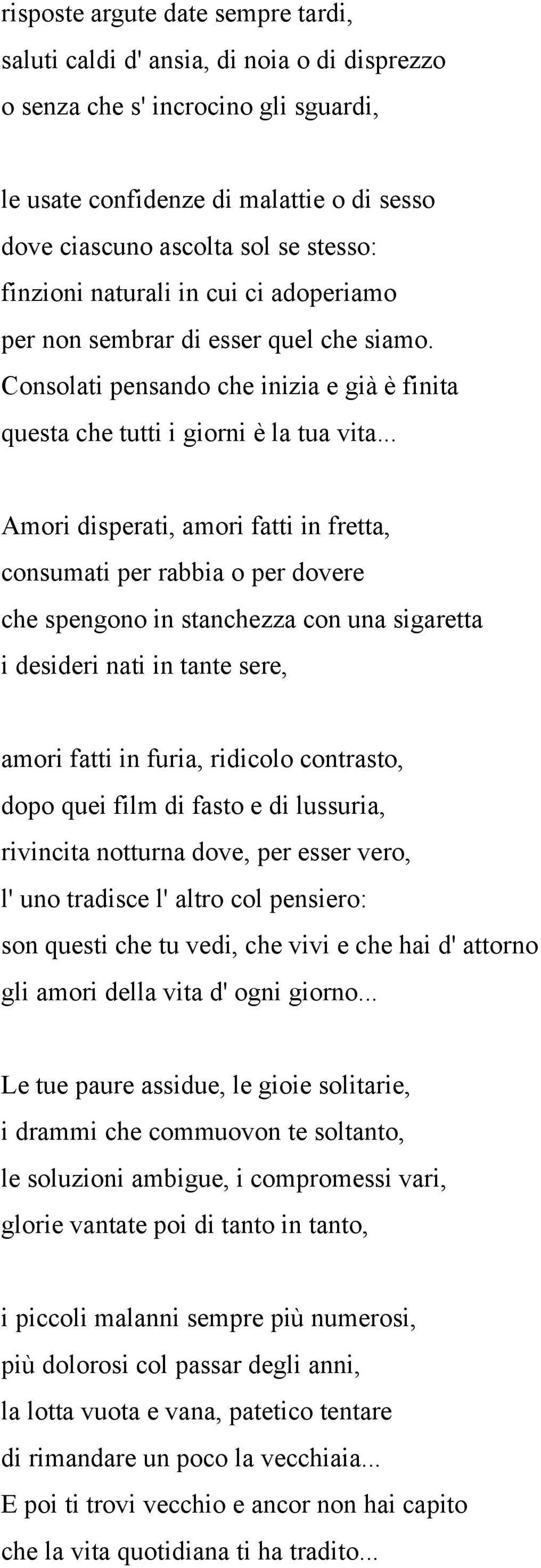 risposte argute date sempre tardi,
saluti caldi d' ansia, di noia o di disprezzo
o senza che s' incrocino gli sguardi,

le usate confidenze di malattie o di sesso
dove ciascuno ascolta sol se stesso:
finzioni naturali in cui ci adoperiamo
per non sembrar di esser quel che siamo.
Consolati pensando che inizia e già è finita
questa che tutti i giorni è la tua vita...

Amori disperati, amori fatti in fretta,
consumati per rabbia o per dovere
che spengono in stanchezza con una sigaretta
i desideri nati in tante sere,

amori fatti in furia, ridicolo contrasto,
dopo quei film di fasto e di lussuria,
rivincita notturna dove, per esser vero,
l' uno tradisce l' altro col pensiero:
son questi che tu vedi, che vivi e che hai d' attorno
gli amori della vita d' ogni giorno...

Le tue paure assidue, le gioie solitarie,
i drammi che commuovon te soltanto,
le soluzioni ambigue, i compromessi vari,
glorie vantate poi di tanto in tanto,

i piccoli malanni sempre più numerosi,
più dolorosi col passar degli anni,
la lotta vuota e vana, patetico tentare
di rimandare un poco la vecchiaia...
E poi ti trovi vecchio e ancor non hai capito
che la vita quotidiana ti ha tradito...